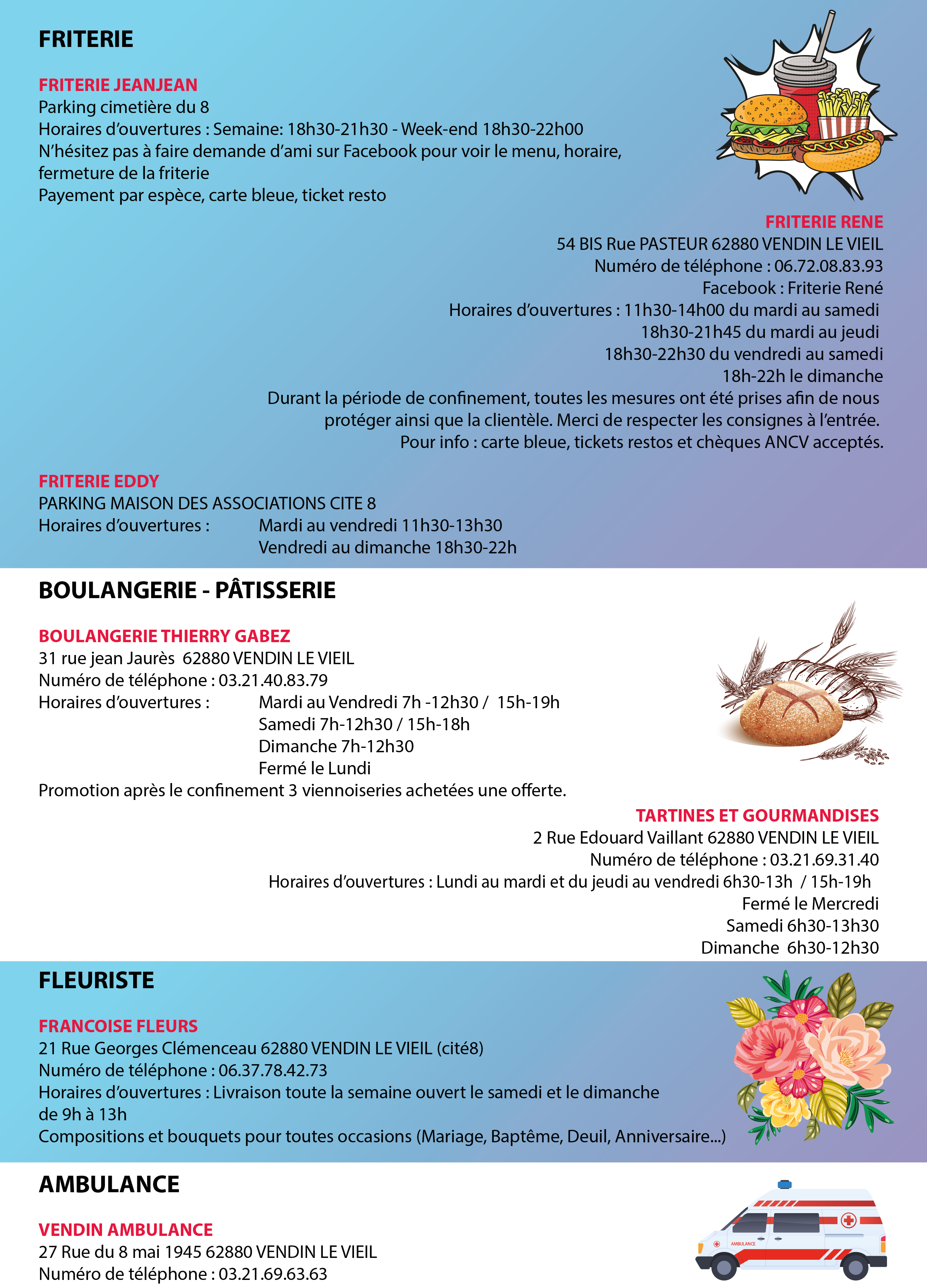 FRITERIE

FRITERIE JEANJEAN
Parking cimetière du 8
Horaires d'ouvertures : Semaine: 18h30-21h30 - Week-end 18h30-22h00
N'hésitez pas à faire demande d'ami sur Facebook pour voir le menu, horaire, fermeture de la friterie
Payement par espèce, carte bleue, ticket resto

FRITERIE RENE
54 BIS Rue PASTEUR 62880 VENDIN LE VIEIL
Numéro de téléphone : 06.72.08.83.93
Facebook : Friterie René
Horaires d'ouvertures : 11h30-14h00 du mardi au samedi
18h30-21h45 du mardi au jeudi
18h30-22h30 du vendredi au samedi
18h-22h le dimanche
Durant la période de confinement, toutes les mesures ont été prises afin de nous protéger ainsi que la clientèle. Merci de respecter les consignes à l'entrée.
Pour info : carte bleue, tickets restos et chèques ANCV acceptés.

FRITERIE EDDY
PARKING MAISON DES ASSOCIATIONS CITE 8
Horaires d'ouvertures : Mardi au vendredi 11h30-13h30
Vendredi au dimanche 18h30-22h

BOULANGERIE - PÂTISSERIE

BOULANGERIE THIERRY GABEZ
31 rue jean Jaurès 62880 VENDIN LE VIEIL
Numéro de téléphone : 03.21.40.83.79
Horaires d'ouvertures : Mardi au Vendredi 7h -12h30 / 15h-19h
Samedi 7h-12h30 / 15h-18h
Dimanche 7h-12h30
Fermé le Lundi
Promotion après le confinement 3 viennoiseries achetées une offerte.

TARTINES ET GOURMANDISES
2 Rue Edouard Vaillant 62880 VENDIN LE VIEIL
Numéro de téléphone : 03.21.69.31.40
Horaires d'ouvertures : Lundi au mardi et du jeudi au vendredi 6h30-13h / 15h-19h
Fermé le Mercredi
Samedi 6h30-13h30
Dimanche 6h30-12h30

FLEURISTE

FRANCOISE FLEURS
21 Rue Georges Clémenceau 62880 VENDIN LE VIEIL (cité8)
Numéro de téléphone : 06.37.78.42.73
Horaires d'ouvertures : Livraison toute la semaine ouvert le samedi et le dimanche de 9h à 13h
Compositions et bouquets pour toutes occasions (Mariage, Baptême, Deuil, Anniversaire...)

AMBULANCE

VENDIN AMBULANCE
27 Rue du 8 mai 1945 62880 VENDIN LE VIEIL
Numéro de téléphone : 03.21.69.63.63

AMBULANCE